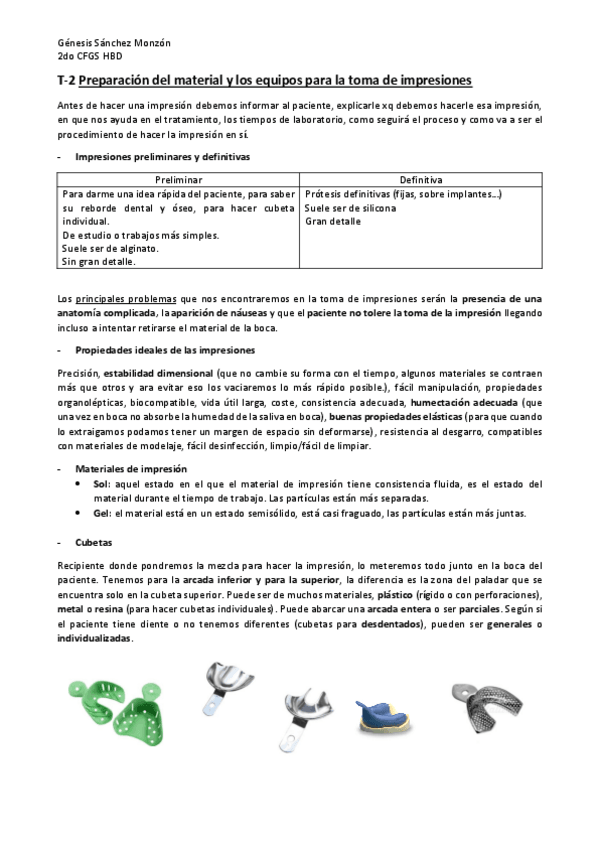 Génesis Sánchez Monzón
2do CFGS HBD

T-2 Preparación del material y los equipos para la toma de impresiones

Antes de hacer una impresión debemos informar al paciente, explicarle xq debemos hacerle esa impresión, en que nos ayuda en el tratamiento, los tiempos de laboratorio, como seguirá el proceso y como va a ser el procedimiento de hacer la impresión en sí.

- Impresiones preliminares y definitivas

| Preliminar | Definitiva |
|---|---|
| Para darme una idea rápida del paciente, para saber su reborde dental y óseo, para hacer cubeta individual. De estudio o trabajos más simples. Suele ser de alginato. Sin gran detalle. | Prótesis definitivas (fijas, sobre implantes...) Suele ser de silicona Gran detalle |

Los principales problemas que nos encontraremos en la toma de impresiones serán la presencia de una anatomía complicada, la aparición de náuseas y que el paciente no tolere la toma de la impresión llegando incluso a intentar retirarse el material de la boca.

- Propiedades ideales de las impresiones

Precisión, estabilidad dimensional (que no cambie su forma con el tiempo, algunos materiales se contraen más que otros y ara evitar eso los vaciaremos lo más rápido posible.), fácil manipulación, propiedades organolépticas, biocompatible, vida útil larga, coste, consistencia adecuada, humectación adecuada (que una vez en boca no absorbe la humedad de la saliva en boca), buenas propiedades elásticas (para que cuando lo extraigamos podamos tener un margen de espacio sin deformarse), resistencia al desgarro, compatibles con materiales de modelaje, fácil desinfección, limpio/fácil de limpiar.

- Materiales de impresión
• Sol: aquel estado en el que el material de impresión tiene consistencia fluida, es el estado del material durante el tiempo de trabajo. Las partículas están más separadas.
• Gel: el material está en un estado semisólido, está casi fraguado, las partículas están más juntas.

- Cubetas

Recipiente donde pondremos la mezcla para hacer la impresión, lo meteremos todo junto en la boca del paciente. Tenemos para la arcada inferior y para la superior, la diferencia es la zona del paladar que se encuentra solo en la cubeta superior. Puede ser de muchos materiales, plástico (rígido o con perforaciones), metal o resina (para hacer cubetas individuales). Puede abarcar una arcada entera o ser parciales. Según si el paciente tiene diente o no tenemos diferentes (cubetas para desdentados), pueden ser generales o individualizadas.